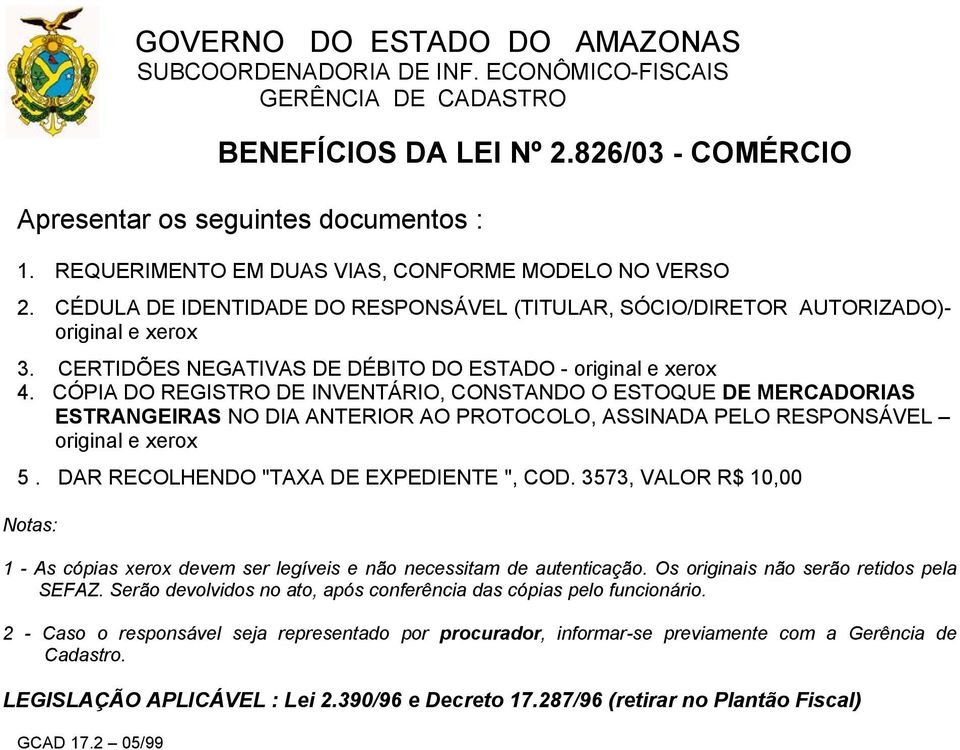 GOVERNO DO ESTADO DO AMAZONAS
SUBCOORDENADORIA DE INF. ECONÔMICO-FISCAIS
GERÊNCIA DE CADASTRO

BENEFÍCIOS DA LEI Nº 2.826/03 - COMÉRCIO

Apresentar os seguintes documentos :

1. REQUERIMENTO EM DUAS VIAS, CONFORME MODELO NO VERSO

2. CÉDULA DE IDENTIDADE DO RESPONSÁVEL (TITULAR, SÓCIO/DIRETOR AUTORIZADO)- original e xerox

3. CERTIDÕES NEGATIVAS DE DÉBITO DO ESTADO - original e xerox

4. CÓPIA DO REGISTRO DE INVENTÁRIO, CONSTANDO O ESTOQUE DE MERCADORIAS ESTRANGEIRAS NO DIA ANTERIOR AO PROTOCOLO, ASSINADA PELO RESPONSÁVEL – original e xerox

5 . DAR RECOLHENDO "TAXA DE EXPEDIENTE ", COD. 3573, VALOR R$ 10,00

Notas:

1 - As cópias xerox devem ser legíveis e não necessitam de autenticação. Os originais não serão retidos pela SEFAZ. Serão devolvidos no ato, após conferência das cópias pelo funcionário.

2 - Caso o responsável seja representado por procurador, informar-se previamente com a Gerência de Cadastro.

LEGISLAÇÃO APLICÁVEL : Lei 2.390/96 e Decreto 17.287/96 (retirar no Plantão Fiscal)

GCAD 17.2 – 05/99